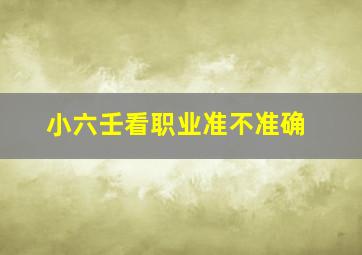 小六壬看职业准不准确